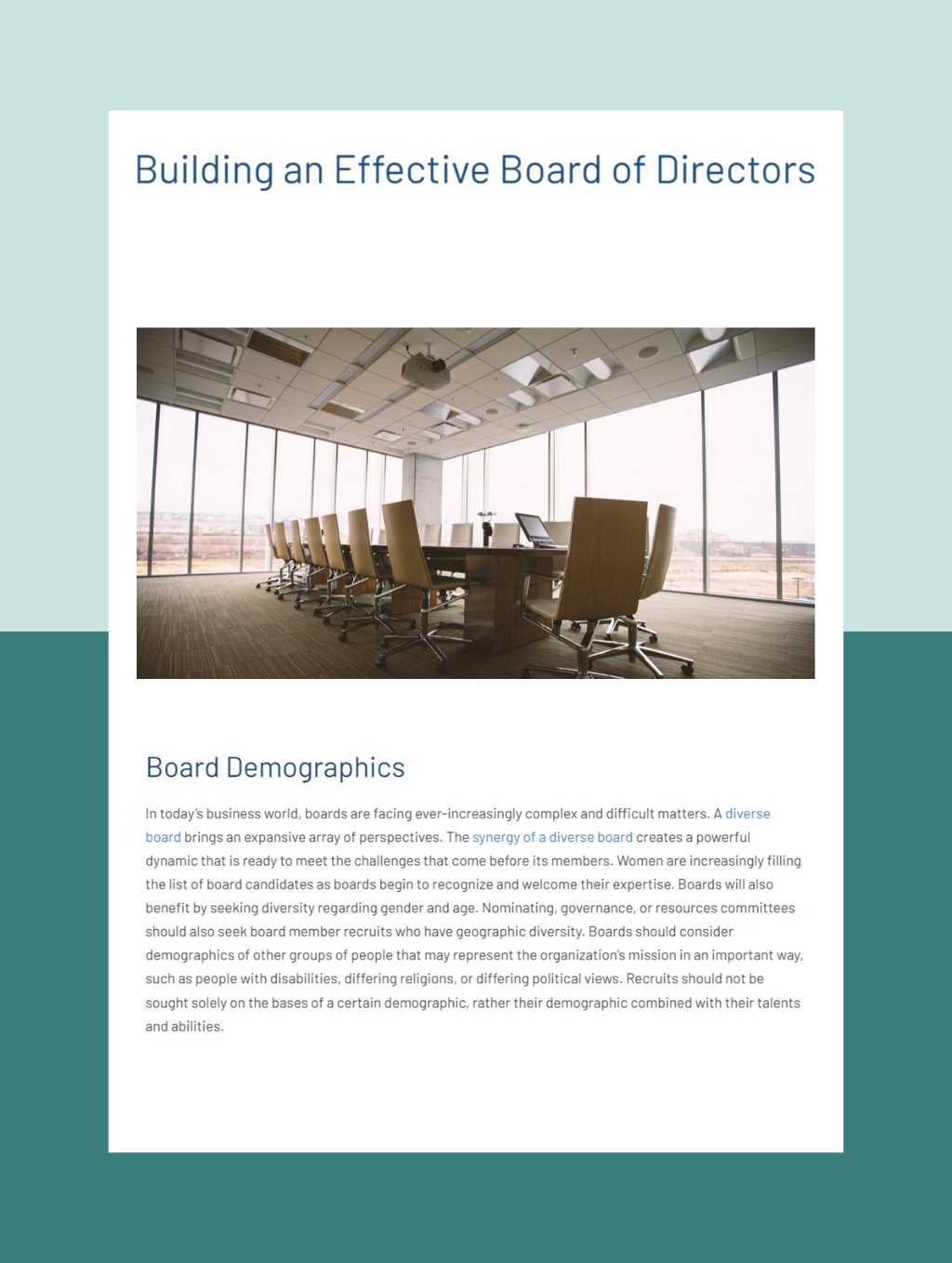 Building an Effective Board of Directors

Board Demographics

In today's business world, boards are facing ever-increasingly complex and difficult matters. A diverse board brings an expansive array of perspectives. The synergy of a diverse board creates a powerful dynamic that is ready to meet the challenges that come before its members. Women are increasingly filling the list of board candidates as boards begin to recognize and welcome their expertise. Boards will also benefit by seeking diversity regarding gender and age. Nominating, governance, or resources committees should also seek board member recruits who have geographic diversity. Boards should consider demographics of other groups of people that may represent the organization's mission in an important way, such as people with disabilities, differing religions, or differing political views. Recruits should not be sought solely on the bases of a certain demographic, rather their demographic combined with their talents and abilities.